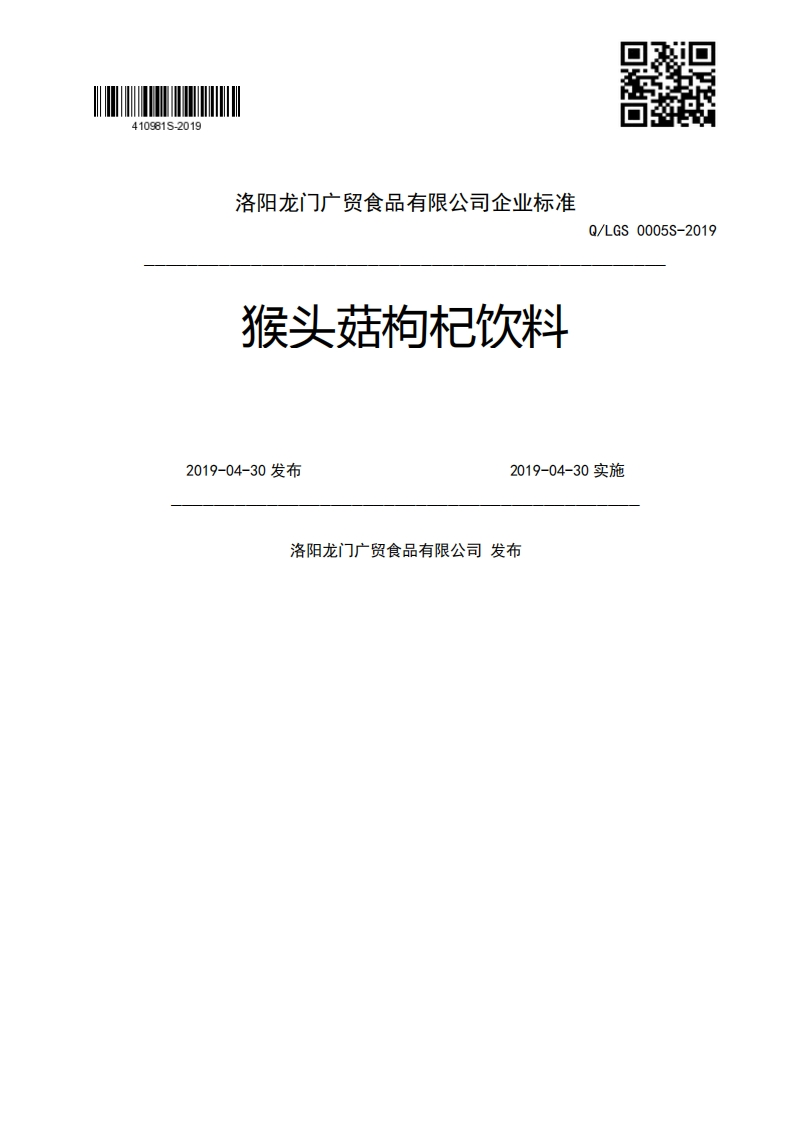 410981S-2019

洛阳龙门广贸食品有限公司企业标准

Q/LGS 0005S-2019

猴头菇枸杞饮料

2019-04-30 发布

2019-04-30 实施

洛阳龙门广贸食品有限公司 发布